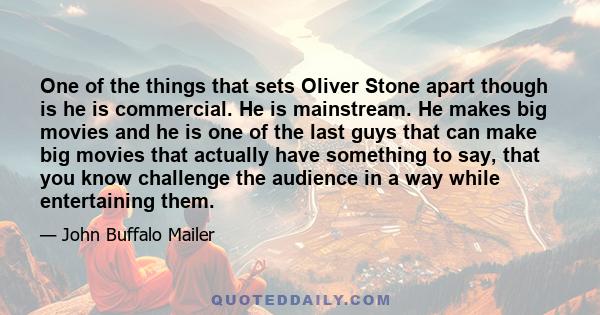 One of the things that sets Oliver Stone apart though is he is commercial. He is mainstream. He makes big movies and he is one of the last guys that can make big movies that actually have something to say, that you know challenge the audience in a way while entertaining them.

— John Buffalo Mailer

QUOTEDDAILY.COM